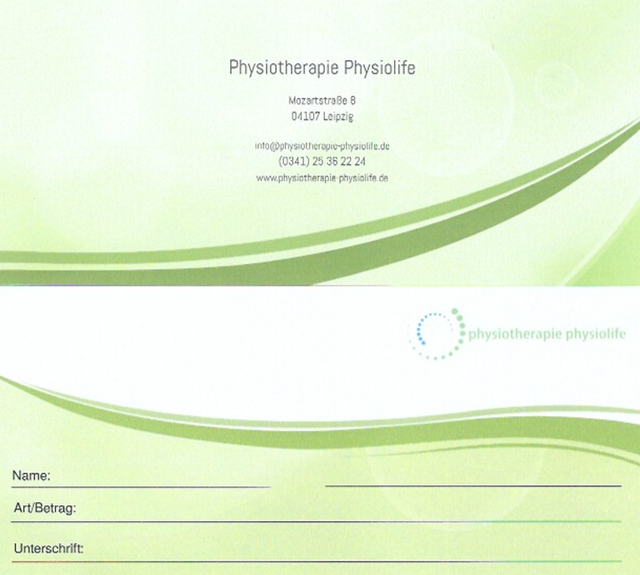 Physiotherapie Physiolife

Mozartstraße 8
04107 Leipzig

info@physiotherapie-physiolife.de
(0341) 25 36 22 24
www.physiotherapie-physiolife.de

physiotherapie physiolife

Name: ____ ____

Art/Betrag: ____

Unterschrift: ____